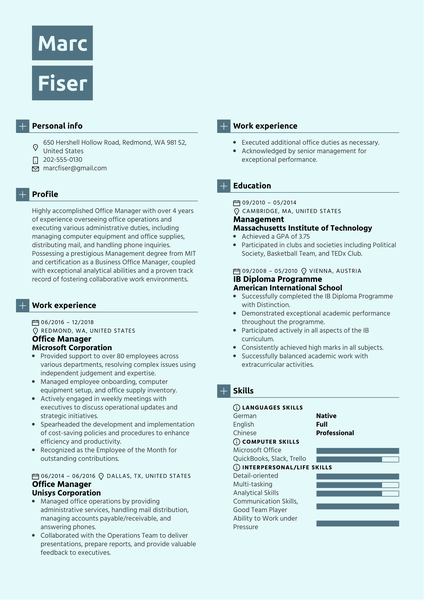 Marc
Fiser

Personal info

650 Hershell Hollow Road, Redmond, WA 981 52, United States
202-555-0130
marcfiser@gmail.com

Profile

Highly accomplished Office Manager with over 4 years of experience overseeing office operations and executing various administrative duties, including managing computer equipment and office supplies, distributing mail, and handling phone inquiries. Possessing a prestigious Management degree from MIT and certification as a Business Office Manager, coupled with exceptional analytical abilities and a proven track record of fostering collaborative work environments.

Work experience

06/2016 – 12/2018
REDMOND, WA, UNITED STATES
Office Manager
Microsoft Corporation
- Provided support to over 80 employees across various departments, resolving complex issues using independent judgement and expertise.
- Managed employee onboarding, computer equipment setup, and office supply inventory.
- Actively engaged in weekly meetings with executives to discuss operational updates and strategic initiatives.
- Spearheaded the development and implementation of cost-saving policies and procedures to enhance efficiency and productivity.
- Recognized as the Employee of the Month for outstanding contributions.

06/2014 – 06/2016 DALLAS, TX, UNITED STATES
Office Manager
Unisys Corporation
- Managed office operations by providing administrative services, handling mail distribution, managing accounts payable/receivable, and answering phones.
- Collaborated with the Operations Team to deliver presentations, prepare reports, and provide valuable feedback to executives.

Work experience

- Executed additional office duties as necessary.
- Acknowledged by senior management for exceptional performance.

Education

09/2010 – 05/2014
CAMBRIDGE, MA, UNITED STATES
Management
Massachusetts Institute of Technology
- Achieved a GPA of 3.75
- Participated in clubs and societies including Political Society, Basketball Team, and TEDx Club.

09/2008 – 05/2010 VIENNA, AUSTRIA
IB Diploma Programme
American International School
- Successfully completed the IB Diploma Programme with Distinction.
- Demonstrated exceptional academic performance throughout the programme.
- Participated actively in all aspects of the IB curriculum.
- Consistently achieved high marks in all subjects.
- Successfully balanced academic work with extracurricular activities.

Skills

LANGUAGES SKILLS
German Native
English Full
Chinese Professional
COMPUTER SKILLS
Microsoft Office
QuickBooks, Slack, Trello
INTERPERSONAL/LIFE SKILLS
Detail-oriented
Multi-tasking
Analytical Skills
Communication Skills, Good Team Player
Ability to Work under Pressure